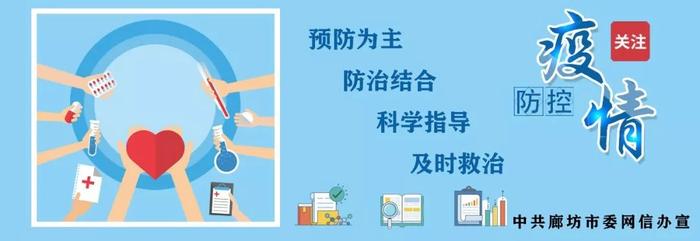 预防为主

防治结合

科学指导

及时救治

关注

疫情

防控

中共廊坊市委网信办宣